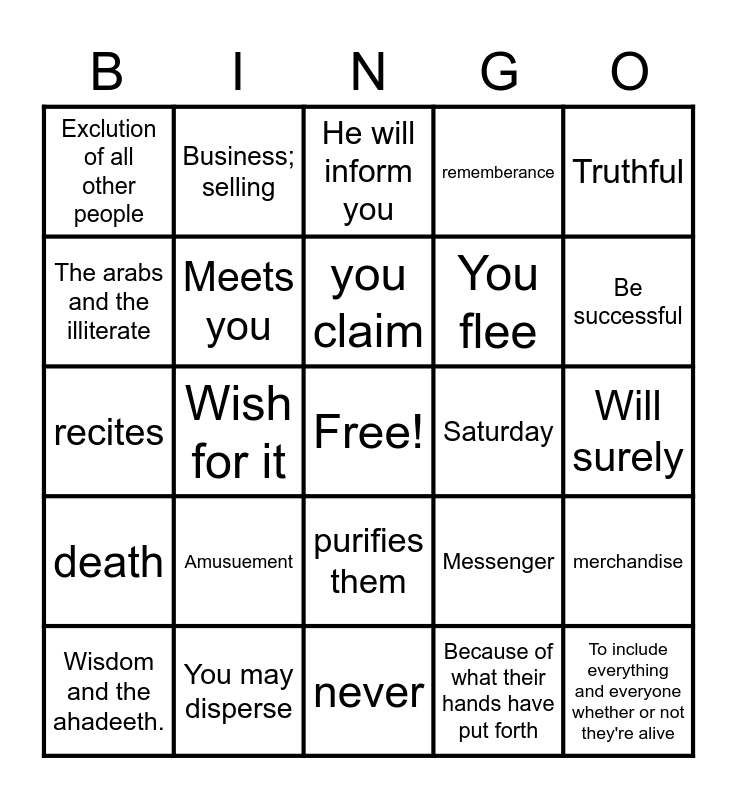 | B | I | N | G | O |
|---|---|---|---|---|
| Exclution of all other people | Business; selling | He will inform you | rememberance | Truthful |
| The arabs and the illiterate | Meets you | you claim | You flee | Be successful |
| recites | Wish for it | Free! | Saturday | Will surely |
| death | Amusuement | purifies them | Messenger | merchandise |
| Wisdom and the ahadeeth. | You may disperse | never | Because of what their hands have put forth | To include everything and everyone whether or not they're alive |